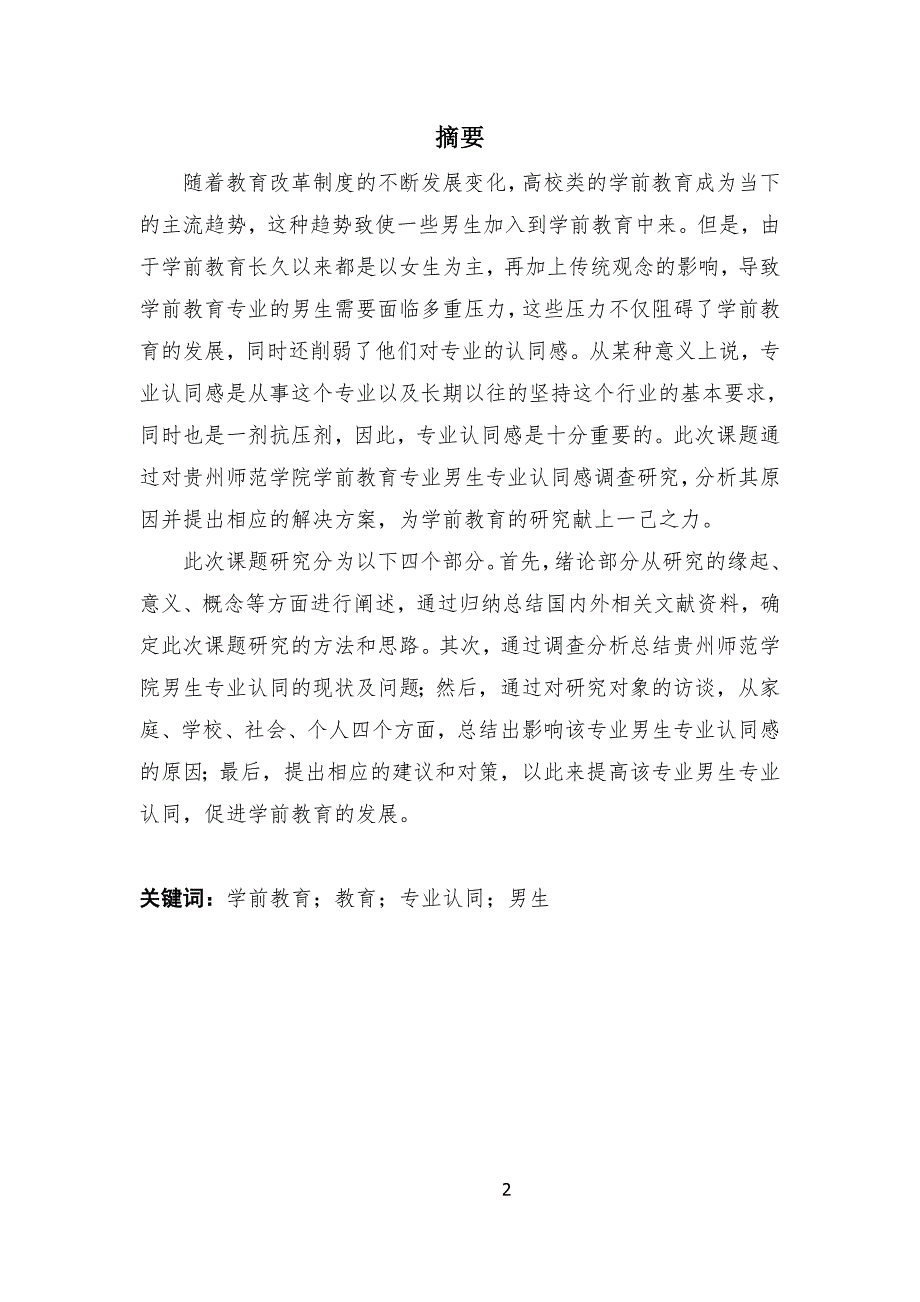 摘要

随着教育改革制度的不断发展变化，高校类的学前教育成为当下的主流趋势，这种趋势致使一些男生加入到学前教育中来。但是，由于学前教育长久以来都是以女生为主，再加上传统观念的影响，导致学前教育专业的男生需要面临多重压力，这些压力不仅阻碍了学前教育的发展，同时还削弱了他们对专业的认同感。从某种意义上说，专业认同感是从事这个专业以及长期以往的坚持这个行业的基本要求，同时也是一剂抗压剂，因此，专业认同感是十分重要的。此次课题通过对贵州师范学院学前教育专业男生专业认同感调查研究，分析其原因并提出相应的解决方案，为学前教育的研究献上一己之力。

此次课题研究分为以下四个部分。首先，绪论部分从研究的缘起、意义、概念等方面进行阐述，通过归纳总结国内外相关文献资料，确定此次课题研究的方法和思路。其次，通过调查分析总结贵州师范学院男生专业认同的现状及问题；然后，通过对研究对象的访谈，从家庭、学校、社会、个人四个方面，总结出影响该专业男生专业认同感的原因；最后，提出相应的建议和对策，以此来提高该专业男生专业认同，促进学前教育的发展。

关键词：学前教育；教育；专业认同；男生

2